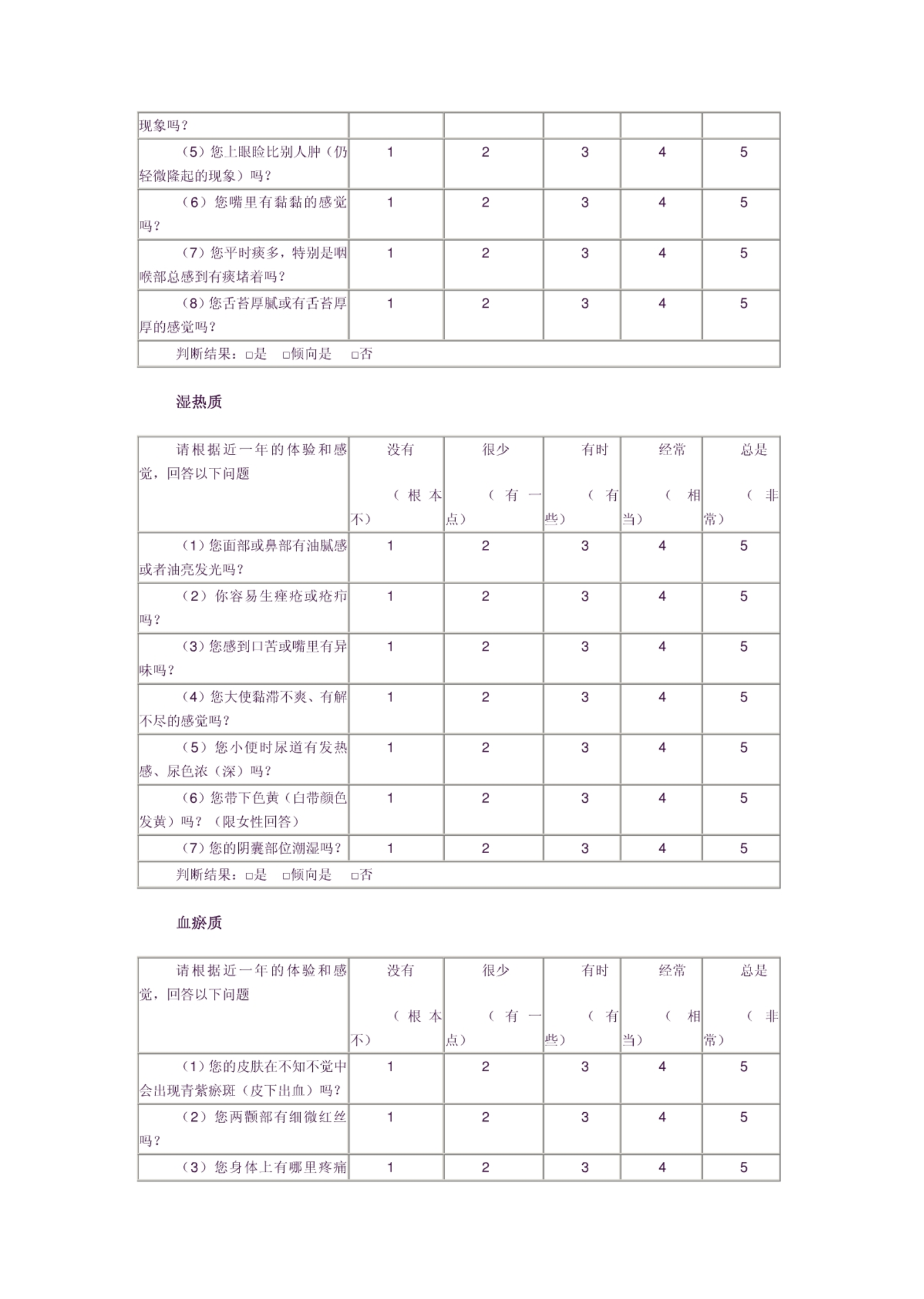 | 现象吗？ | | | | | |
|---|---|---|---|---|---|
| （5）您上眼睑比别人肿（仍轻微隆起的现象）吗？ | 1 | 2 | 3 | 4 | 5 |
| （6）您嘴里有黏黏的感觉吗？ | 1 | 2 | 3 | 4 | 5 |
| （7）您平时痰多，特别是咽喉部总感到有痰堵着吗？ | 1 | 2 | 3 | 4 | 5 |
| （8）您舌苔厚腻或有舌苔厚厚的感觉吗？ | 1 | 2 | 3 | 4 | 5 |
| 判断结果：□是 □倾向是 □否 | | | | | |

湿热质

| 请根据近一年的体验和感觉，回答以下问题 | 没有（根本不） | 很少（有一点） | 有时（有些） | 经常（相当） | 总是（非常） |
|---|---|---|---|---|---|
| （1）您面部或鼻部有油腻感或者油亮发光吗？ | 1 | 2 | 3 | 4 | 5 |
| （2）你容易生痤疮或疮疖吗？ | 1 | 2 | 3 | 4 | 5 |
| （3）您感到口苦或嘴里有异味吗？ | 1 | 2 | 3 | 4 | 5 |
| （4）您大使黏滞不爽、有解不尽的感觉吗？ | 1 | 2 | 3 | 4 | 5 |
| （5）您小便时尿道有发热感、尿色浓（深）吗？ | 1 | 2 | 3 | 4 | 5 |
| （6）您带下色黄（白带颜色发黄）吗？（限女性回答） | 1 | 2 | 3 | 4 | 5 |
| （7）您的阴囊部位潮湿吗？ | 1 | 2 | 3 | 4 | 5 |
| 判断结果：□是 □倾向是 □否 | | | | | |

血瘀质

| 请根据近一年的体验和感觉，回答以下问题 | 没有（根本不） | 很少（有一点） | 有时（有些） | 经常（相当） | 总是（非常） |
|---|---|---|---|---|---|
| （1）您的皮肤在不知不觉中会出现青紫瘀斑（皮下出血）吗？ | 1 | 2 | 3 | 4 | 5 |
| （2）您两颧部有细微红丝吗？ | 1 | 2 | 3 | 4 | 5 |
| （3）您身体上有哪里疼痛 | 1 | 2 | 3 | 4 | 5 |